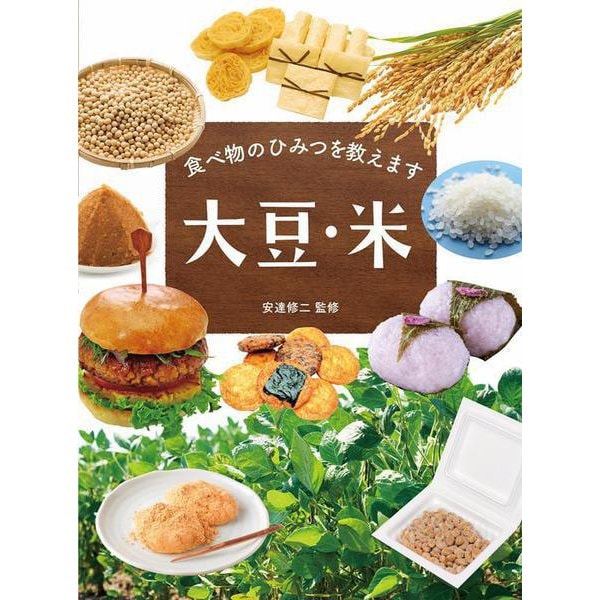 食べ物のひみつを教えます

大豆・米

安達修二 監修